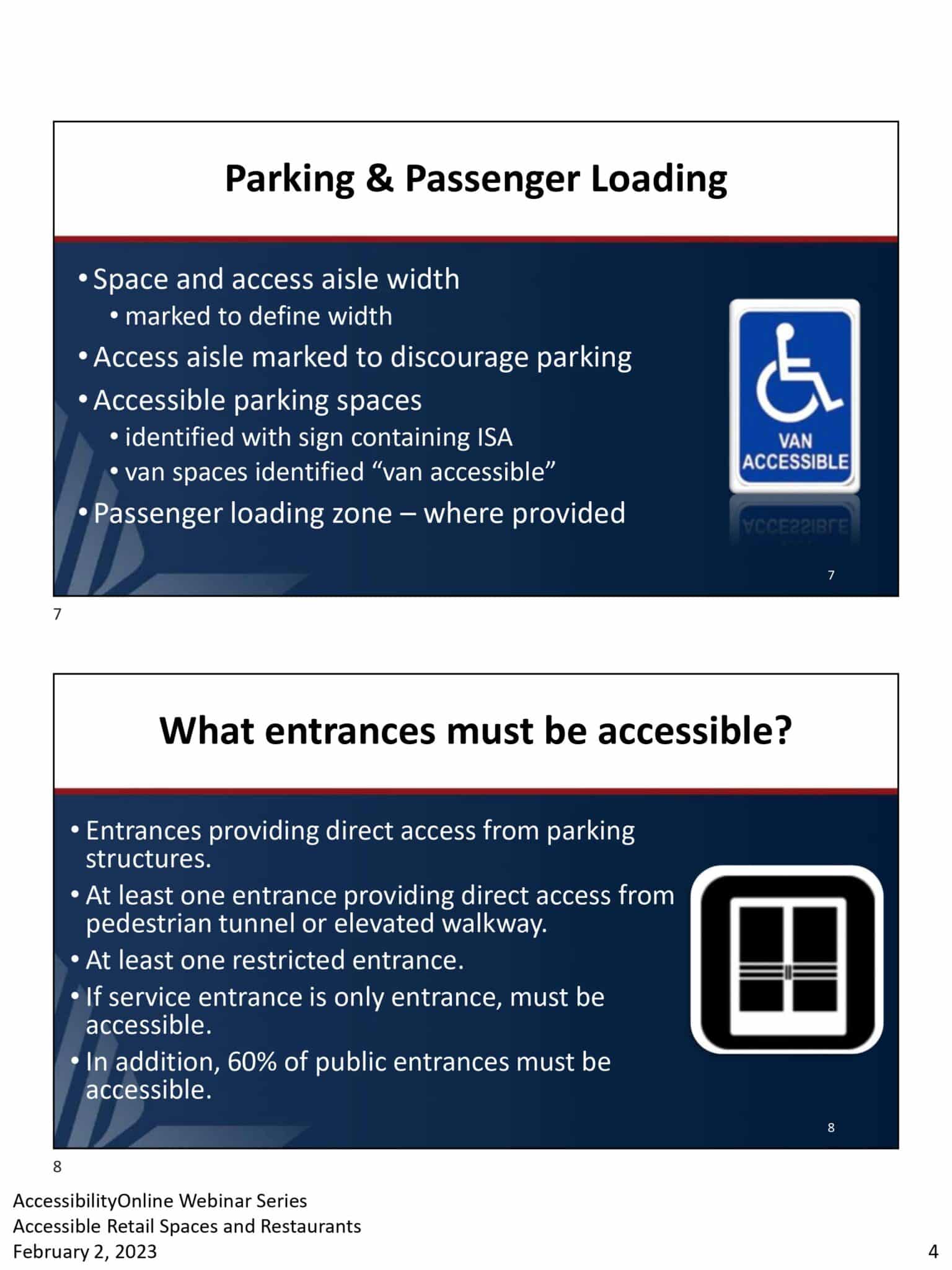 Parking & Passenger Loading

• Space and access aisle width
  • marked to define width
• Access aisle marked to discourage parking
• Accessible parking spaces
  • identified with sign containing ISA
  • van spaces identified “van accessible”
• Passenger loading zone – where provided

VAN ACCESSIBLE

7

7

What entrances must be accessible?

• Entrances providing direct access from parking structures.
• At least one entrance providing direct access from pedestrian tunnel or elevated walkway.
• At least one restricted entrance.
• If service entrance is only entrance, must be accessible.
• In addition, 60% of public entrances must be accessible.

8

8

AccessibilityOnline Webinar Series
Accessible Retail Spaces and Restaurants
February 2, 2023

4